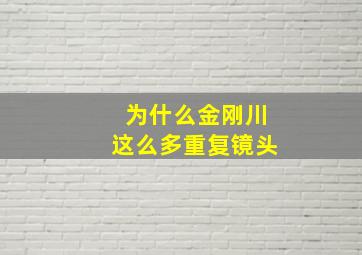 为什么金刚川
这么多重复镜头